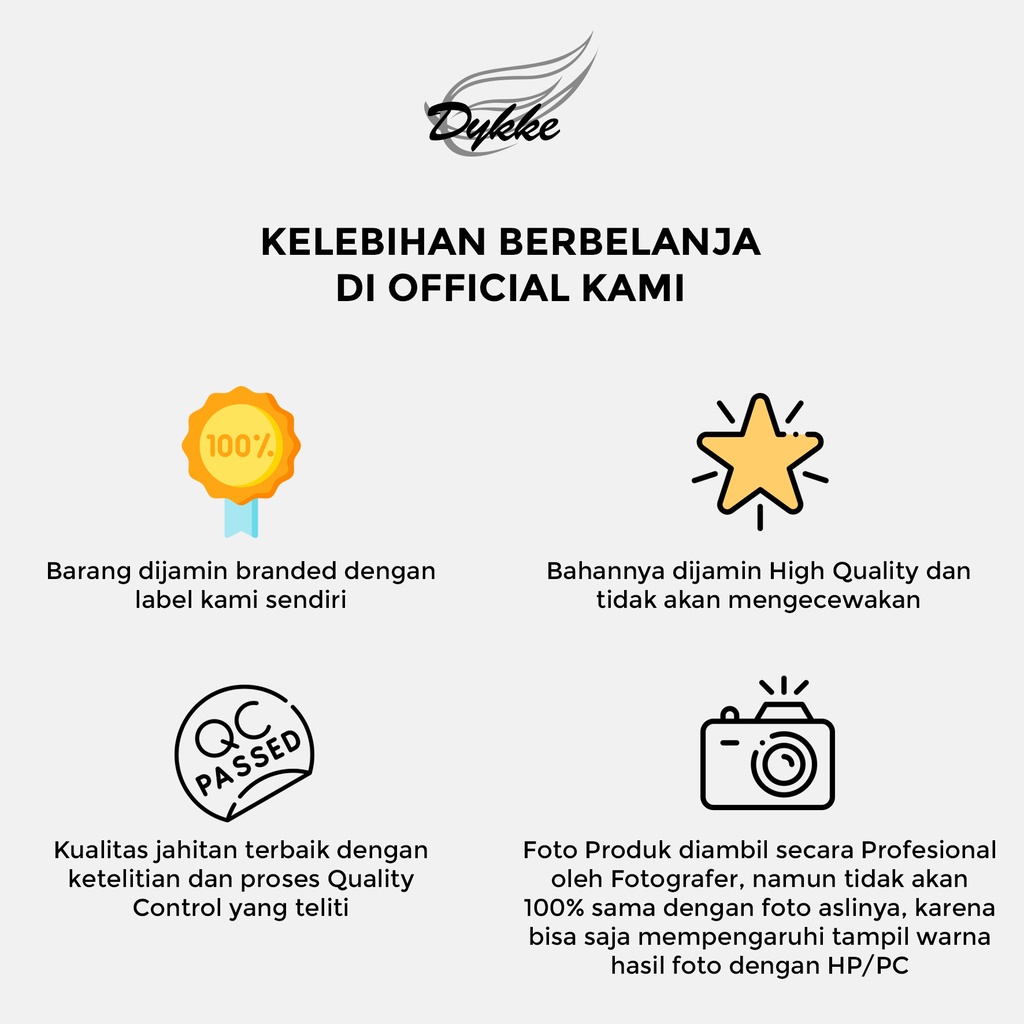 Dykke

KELEBIHAN BERBELANJA DI OFFICIAL KAMI

100%

Barang dijamin branded dengan label kami sendiri

Bahannya dijamin High Quality dan tidak akan mengecewakan

QC PASSED

Kualitas jahitan terbaik dengan ketelitian dan proses Quality Control yang teliti

Foto Produk diambil secara Profesional oleh Fotografer, namun tidak akan 100% sama dengan foto aslinya, karena bisa saja mempengaruhi tampil warna hasil foto dengan HP/PC